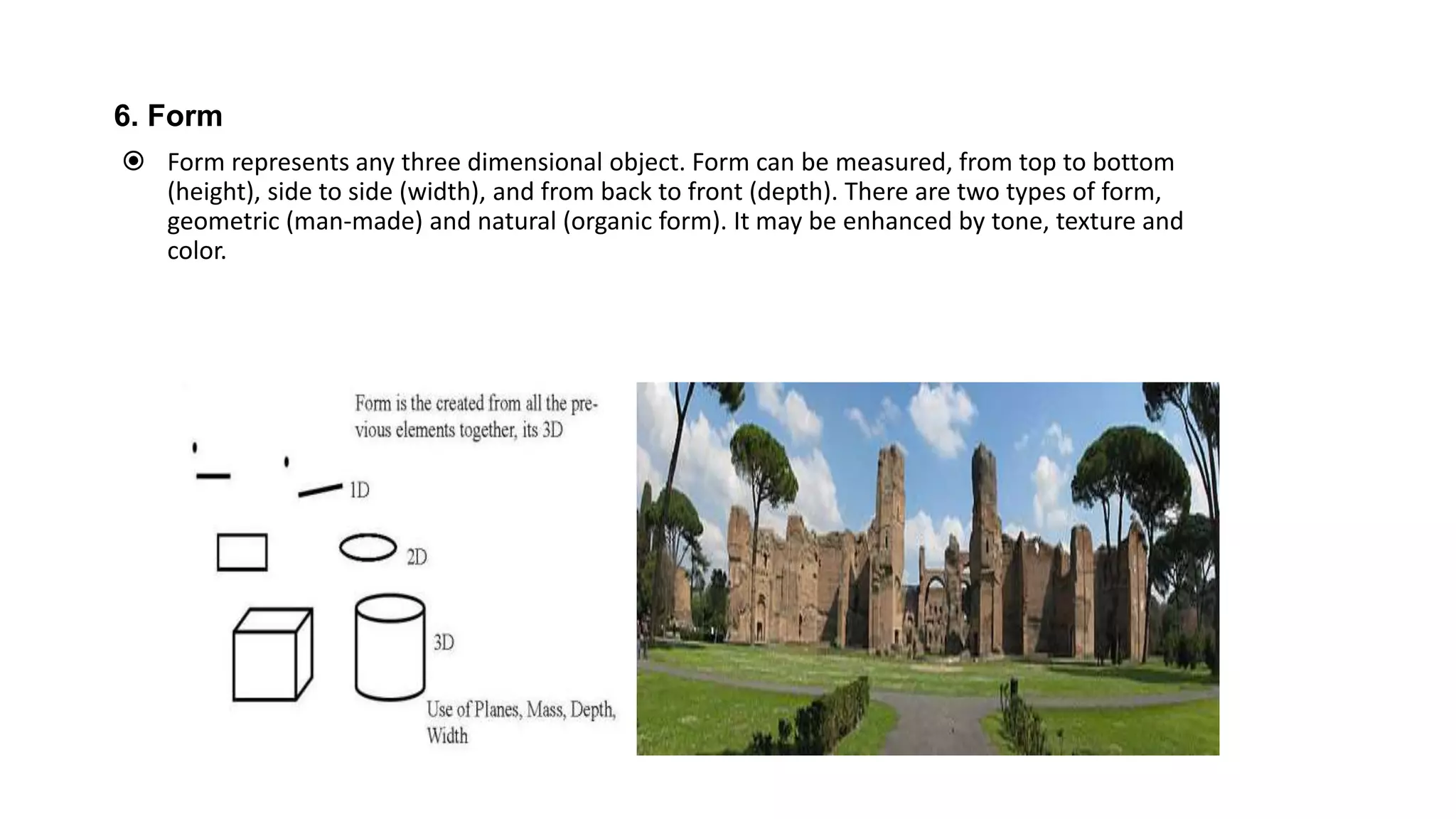 6. Form

Form represents any three dimensional object. Form can be measured, from top to bottom (height), side to side (width), and from back to front (depth). There are two types of form, geometric (man-made) and natural (organic form). It may be enhanced by tone, texture and color.

Form is the created from all the previous elements together, its 3D

1D

2D

3D

Use of Planes, Mass, Depth, Width